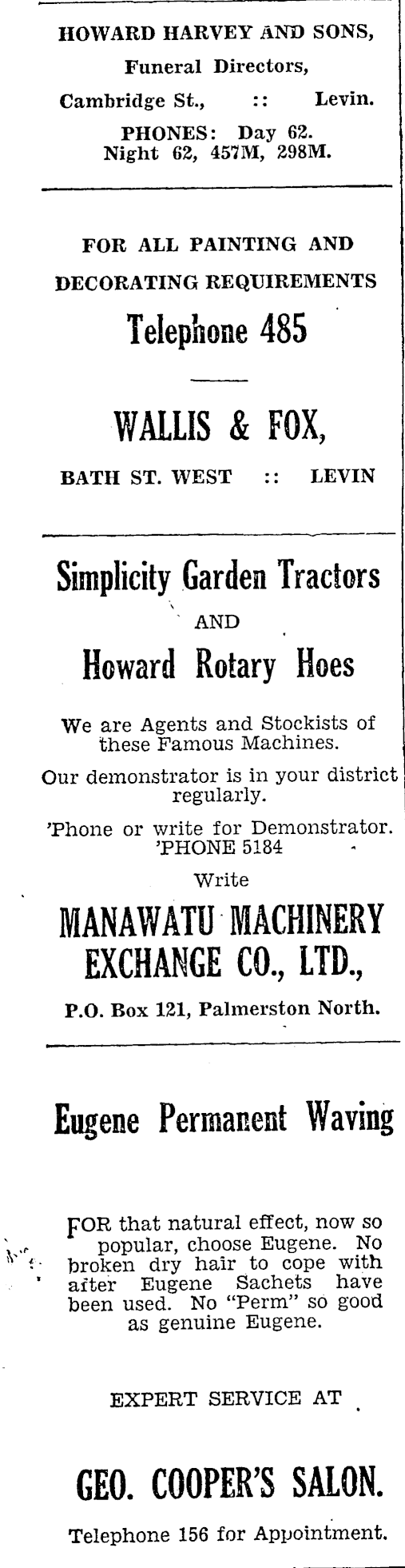 HOWARD HARVEY AND SONS,
Funeral Directors,
Cambridge St., :: Levin.
PHONES: Day 62.
Night 62, 457M, 298M.

FOR ALL PAINTING AND DECORATING REQUIREMENTS
Telephone 485

WALLIS & FOX,
BATH ST. WEST :: LEVIN

Simplicity Garden Tractors
AND
Howard Rotary Hoes

We are Agents and Stockists of these Famous Machines.

Our demonstrator is in your district regularly.

'Phone or write for Demonstrator.
'PHONE 5184
Write

MANAWATU MACHINERY EXCHANGE CO., LTD.,
P.O. Box 121, Palmerston North.

Eugene Permanent Waving

FOR that natural effect, now so popular, choose Eugene. No broken dry hair to cope with after Eugene Sachets have been used. No "Perm" so good as genuine Eugene.

EXPERT SERVICE AT

GEO. COOPER'S SALON.
Telephone 156 for Appointment.